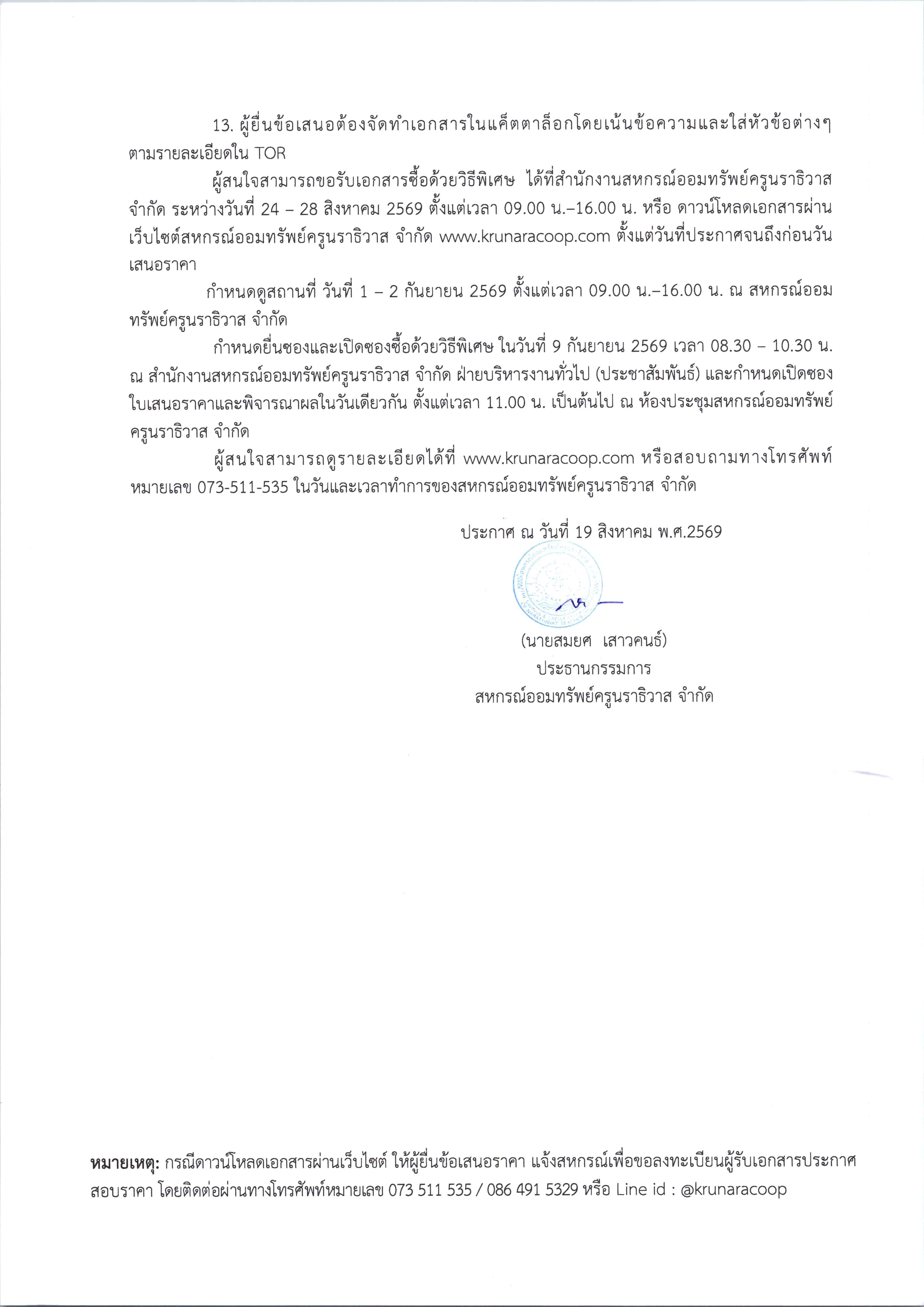 13. ผู้ยื่นข้อเสนอต้องจัดทำเอกสารในแค็ตตาล็อกโดยเน้นข้อความและใส่หัวข้อต่างๆ ตามรายละเอียดใน TOR

ผู้สนใจสามารถขอรับเอกสารซื้อด้วยวิธีพิเศษ ได้ที่สำนักงานสหกรณ์ออมทรัพย์ครูนราธิวาส จำกัด ระหว่างวันที่ 24 – 28 สิงหาคม 2569 ตั้งแต่เวลา 09.00 น.–16.00 น. หรือ ดาวน์โหลดเอกสารผ่านเว็บไซต์สหกรณ์ออมทรัพย์ครูนราธิวาส จำกัด www.krunaracoop.com ตั้งแต่วันที่ประกาศจนถึงก่อนวันเสนอราคา

กำหนดดูสถานที่ วันที่ 1 – 2 กันยายน 2569 ตั้งแต่เวลา 09.00 น.–16.00 น. ณ สหกรณ์ออมทรัพย์ครูนราธิวาส จำกัด

กำหนดยื่นซองและเปิดซองซื้อด้วยวิธีพิเศษ ในวันที่ 9 กันยายน 2569 เวลา 08.30 – 10.30 น. ณ สำนักงานสหกรณ์ออมทรัพย์ครูนราธิวาส จำกัด ฝ่ายบริหารงานทั่วไป (ประชาสัมพันธ์) และกำหนดเปิดซองใบเสนอราคาและพิจารณาผลในวันเดียวกัน ตั้งแต่เวลา 11.00 น. เป็นต้นไป ณ ห้องประชุมสหกรณ์ออมทรัพย์ครูนราธิวาส จำกัด

ผู้สนใจสามารถดูรายละเอียดได้ที่ www.krunaracoop.com หรือสอบถามทางโทรศัพท์หมายเลข 073-511-535 ในวันและเวลาทำการของสหกรณ์ออมทรัพย์ครูนราธิวาส จำกัด

ประกาศ ณ วันที่ 19 สิงหาคม พ.ศ.2569

(นายสมยศ เสาวคนธ์)
ประธานกรรมการ
สหกรณ์ออมทรัพย์ครูนราธิวาส จำกัด

หมายเหตุ: กรณีดาวน์โหลดเอกสารผ่านเว็บไซต์ ให้ผู้ยื่นข้อเสนอราคา แจ้งสหกรณ์เพื่อขอลงทะเบียนผู้รับเอกสารประกาศสอบราคา โดยติดต่อผ่านทางโทรศัพท์หมายเลข 073 511 535 / 086 491 5329 หรือ Line id : @krunaracoop